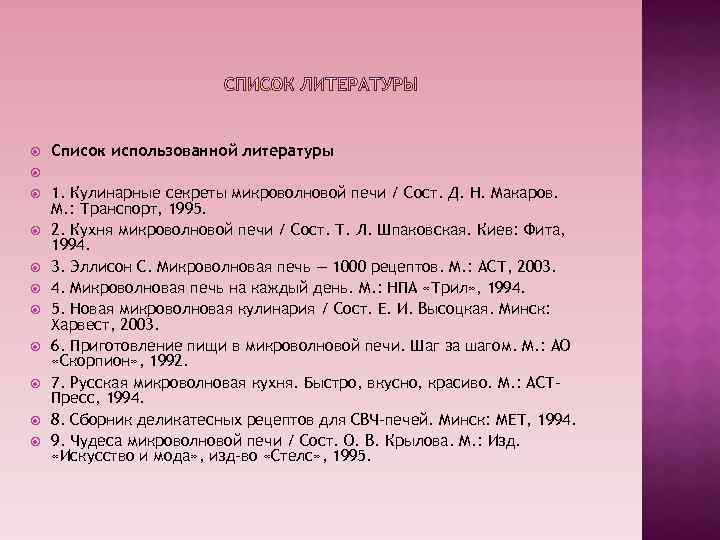 СПИСОК ЛИТЕРАТУРЫ

Список использованной литературы

1. Кулинарные секреты микроволновой печи / Сост. Д. Н. Макаров. М.: Транспорт, 1995.

2. Кухня микроволновой печи / Сост. Т. Л. Шпаковская. Киев: Фита, 1994.

3. Эллисон С. Микроволновая печь — 1000 рецептов. М.: АСТ, 2003.

4. Микроволновая печь на каждый день. М.: НПА «Трил», 1994.

5. Новая микроволновая кулинария / Сост. Е. И. Высоцкая. Минск: Харвест, 2003.

6. Приготовление пищи в микроволновой печи. Шаг за шагом. М.: АО «Скорпион», 1992.

7. Русская микроволновая кухня. Быстро, вкусно, красиво. М.: АСТ-Пресс, 1994.

8. Сборник деликатесных рецептов для СВЧ-печей. Минск: МЕТ, 1994.

9. Чудеса микроволновой печи / Сост. О. В. Крылова. М.: Изд. «Искусство и мода», изд-во «Стелс», 1995.